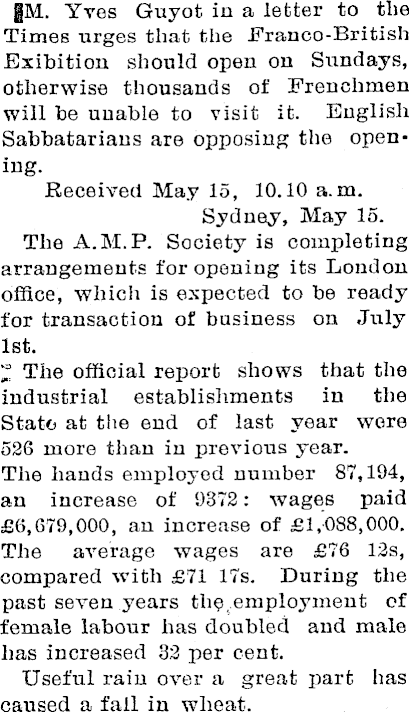 M. Yves Guyot in a letter to the Times urges that the Franco-British Exibition should open on Sundays, otherwise thousands of Frenchmen will be unable to visit it. English Sabbatarians are opposing the opening.

Received May 15, 10.10 a.m.

Sydney, May 15.

The A.M.P. Society is completing arrangements for opening its London office, which is expected to be ready for transaction of business on July 1st.

The official report shows that the industrial establishments in the State at the end of last year were 526 more than in previous year. The hands employed number 87,194, an increase of 9372: wages paid £6,679,000, an increase of £1,088,000. The average wages are £76 12s, compared with £71 17s. During the past seven years the employment of female labour has doubled and male has increased 32 per cent.

Useful rain over a great part has caused a fall in wheat.